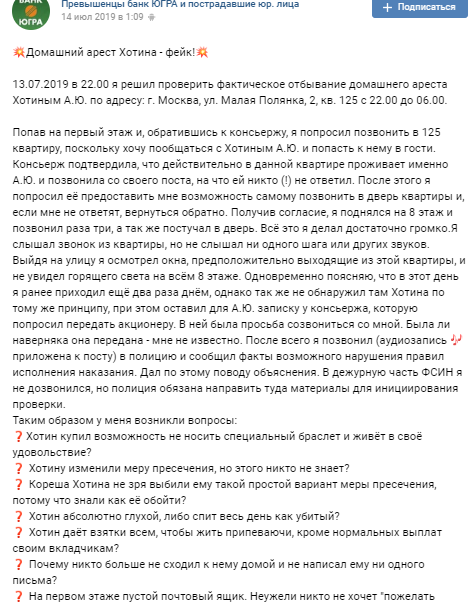 БАНК ЮГРА

Превышенцы банк ЮГРА и пострадавшие юр. лица
14 июл 2019 в 1:09

+ Подписаться

💥Домашний арест Хотина - фейк!💥

13.07.2019 в 22.00 я решил проверить фактическое отбывание домашнего ареста Хотиным А.Ю. по адресу: г. Москва, ул. Малая Полянка, 2, кв. 125 с 22.00 до 06.00.

Попав на первый этаж и, обратившись к консьержу, я попросил позвонить в 125 квартиру, поскольку хочу пообщаться с Хотиным А.Ю. и попасть к нему в гости. Консьерж подтвердила, что действительно в данной квартире проживает именно А.Ю. и позвонила со своего поста, на что ей никто (!) не ответил. После этого я попросил её предоставить мне возможность самому позвонить в дверь квартиры и, если мне не ответят, вернуться обратно. Получив согласие, я поднялся на 8 этаж и позвонил раза три, а так же постучал в дверь. Всё это я делал достаточно громко.Я слышал звонок из квартиры, но не слышал ни одного шага или других звуков. Выйдя на улицу я осмотрел окна, предположительно выходящие из этой квартиры, и не увидел горящего света на всём 8 этаже. Одновременно поясняю, что в этот день я ранее приходил ещё два раза днём, однако так же не обнаружил там Хотина по тому же принципу, при этом оставил для А.Ю. записку у консьержа, которую попросил передать акционеру. В ней была просьба созвониться со мной. Была ли наверняка она передана - мне не известно. После всего я позвонил (аудиозапись 🎶 приложена к посту) в полицию и сообщил факты возможного нарушения правил исполнения наказания. Дал по этому поводу объяснения. В дежурную часть ФСИН я не дозвонился, но полиция обязана направить туда материалы для инициирования проверки.
Таким образом у меня возникли вопросы:
❓Хотин купил возможность не носить специальный браслет и живёт в своё удовольствие?
❓ Хотину изменили меру пресечения, но этого никто не знает?
❓ Кореша Хотина не зря выбили ему такой простой вариант меры пресечения, потому что знали как её обойти?
❓ Хотин абсолютно глухой, либо спит весь день как убитый?
❓ Хотин даёт взятки всем, чтобы жить припеваючи, кроме нормальных выплат своим вкладчикам?
❓ Почему никто больше не сходил к нему домой и не написал ему ни одного письма?
❓ На первом этаже пустой почтовый ящик. Неужели никто не хочет "пожелать